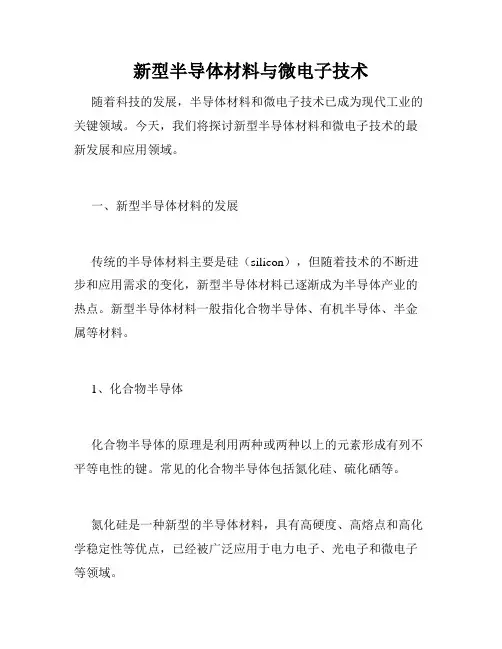 新型半导体材料与微电子技术

随着科技的发展，半导体材料和微电子技术已成为现代工业的关键领域。今天，我们将探讨新型半导体材料和微电子技术的最新发展和应用领域。

一、新型半导体材料的发展

传统的半导体材料主要是硅（silicon），但随着技术的不断进步和应用需求的变化，新型半导体材料已逐渐成为半导体产业的热点。新型半导体材料一般指化合物半导体、有机半导体、半金属等材料。

1、化合物半导体

化合物半导体的原理是利用两种或两种以上的元素形成有列不平等电性的键。常见的化合物半导体包括氮化硅、硫化硒等。

氮化硅是一种新型的半导体材料，具有高硬度、高熔点和高化学稳定性等优点，已经被广泛应用于电力电子、光电子和微电子等领域。